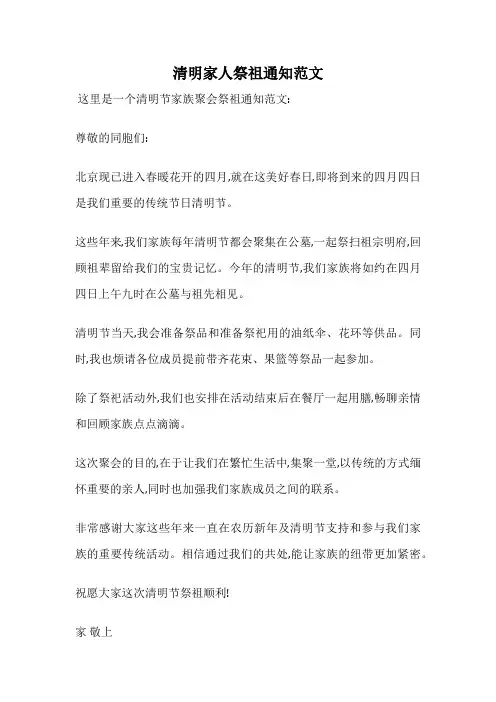 清明家人祭祖通知范文

这里是一个清明节家族聚会祭祖通知范文:

尊敬的同胞们:

北京现已进入春暖花开的四月,就在这美好春日,即将到来的四月四日是我们重要的传统节日清明节。

这些年来,我们家族每年清明节都会聚集在公墓,一起祭扫祖宗明府,回顾祖辈留给我们的宝贵记忆。今年的清明节,我们家族将如约在四月四日上午九时在公墓与祖先相见。

清明节当天,我会准备祭品和准备祭祀用的油纸伞、花环等供品。同时,我也烦请各位成员提前带齐花束、果篮等祭品一起参加。

除了祭祀活动外,我们也安排在活动结束后在餐厅一起用膳,畅聊亲情和回顾家族点点滴滴。

这次聚会的目的,在于让我们在繁忙生活中,集聚一堂,以传统的方式缅怀重要的亲人,同时也加强我们家族成员之间的联系。

非常感谢大家这些年来一直在农历新年及清明节支持和参与我们家族的重要传统活动。相信通过我们的共处,能让家族的纽带更加紧密。

祝愿大家这次清明节祭祖顺利!

家 敬上